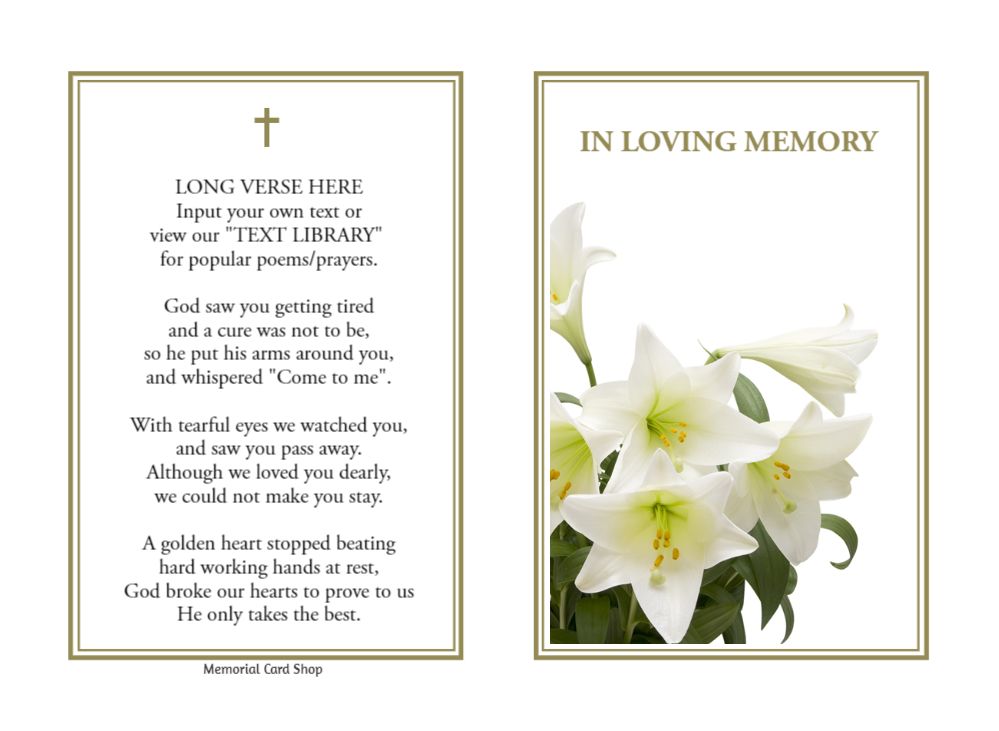 LONG VERSE HERE
Input your own text or
view our "TEXT LIBRARY"
for popular poems/prayers.

God saw you getting tired
and a cure was not to be,
so he put his arms around you,
and whispered "Come to me".

With tearful eyes we watched you,
and saw you pass away.
Although we loved you dearly,
we could not make you stay.

A golden heart stopped beating
hard working hands at rest,
God broke our hearts to prove to us
He only takes the best.

Memorial Card Shop

IN LOVING MEMORY